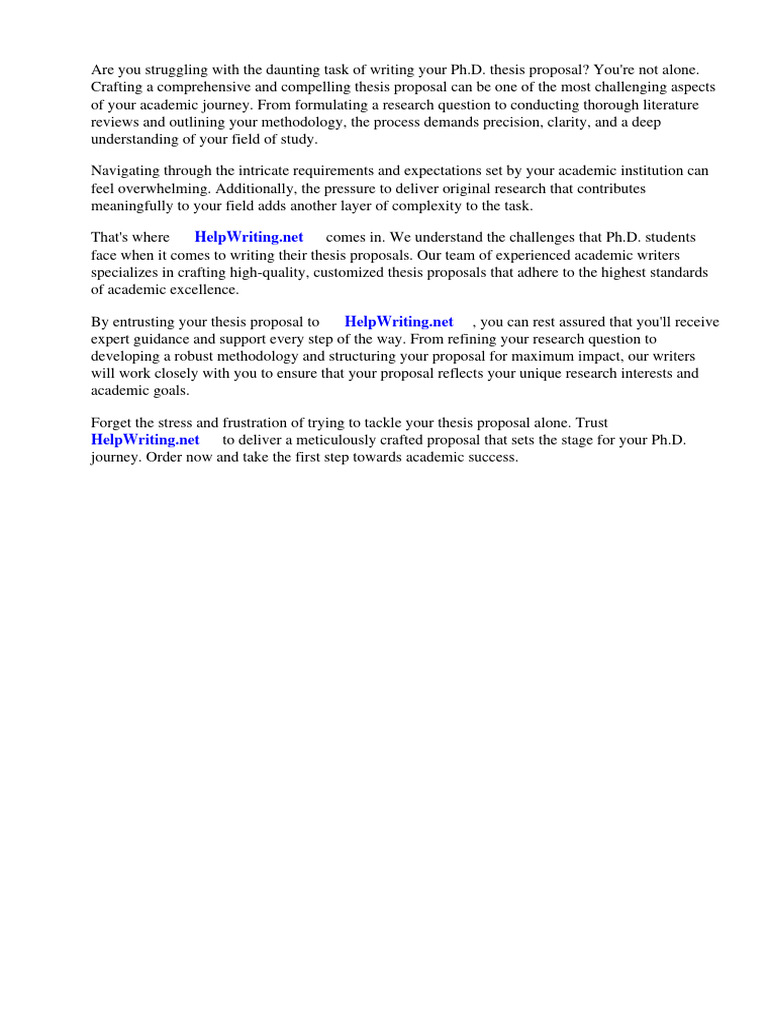 Are you struggling with the daunting task of writing your Ph.D. thesis proposal? You're not alone. Crafting a comprehensive and compelling thesis proposal can be one of the most challenging aspects of your academic journey. From formulating a research question to conducting thorough literature reviews and outlining your methodology, the process demands precision, clarity, and a deep understanding of your field of study.

Navigating through the intricate requirements and expectations set by your academic institution can feel overwhelming. Additionally, the pressure to deliver original research that contributes meaningfully to your field adds another layer of complexity to the task.

That's where HelpWriting.net comes in. We understand the challenges that Ph.D. students face when it comes to writing their thesis proposals. Our team of experienced academic writers specializes in crafting high-quality, customized thesis proposals that adhere to the highest standards of academic excellence.

By entrusting your thesis proposal to HelpWriting.net , you can rest assured that you'll receive expert guidance and support every step of the way. From refining your research question to developing a robust methodology and structuring your proposal for maximum impact, our writers will work closely with you to ensure that your proposal reflects your unique research interests and academic goals.

Forget the stress and frustration of trying to tackle your thesis proposal alone. Trust HelpWriting.net to deliver a meticulously crafted proposal that sets the stage for your Ph.D. journey. Order now and take the first step towards academic success.